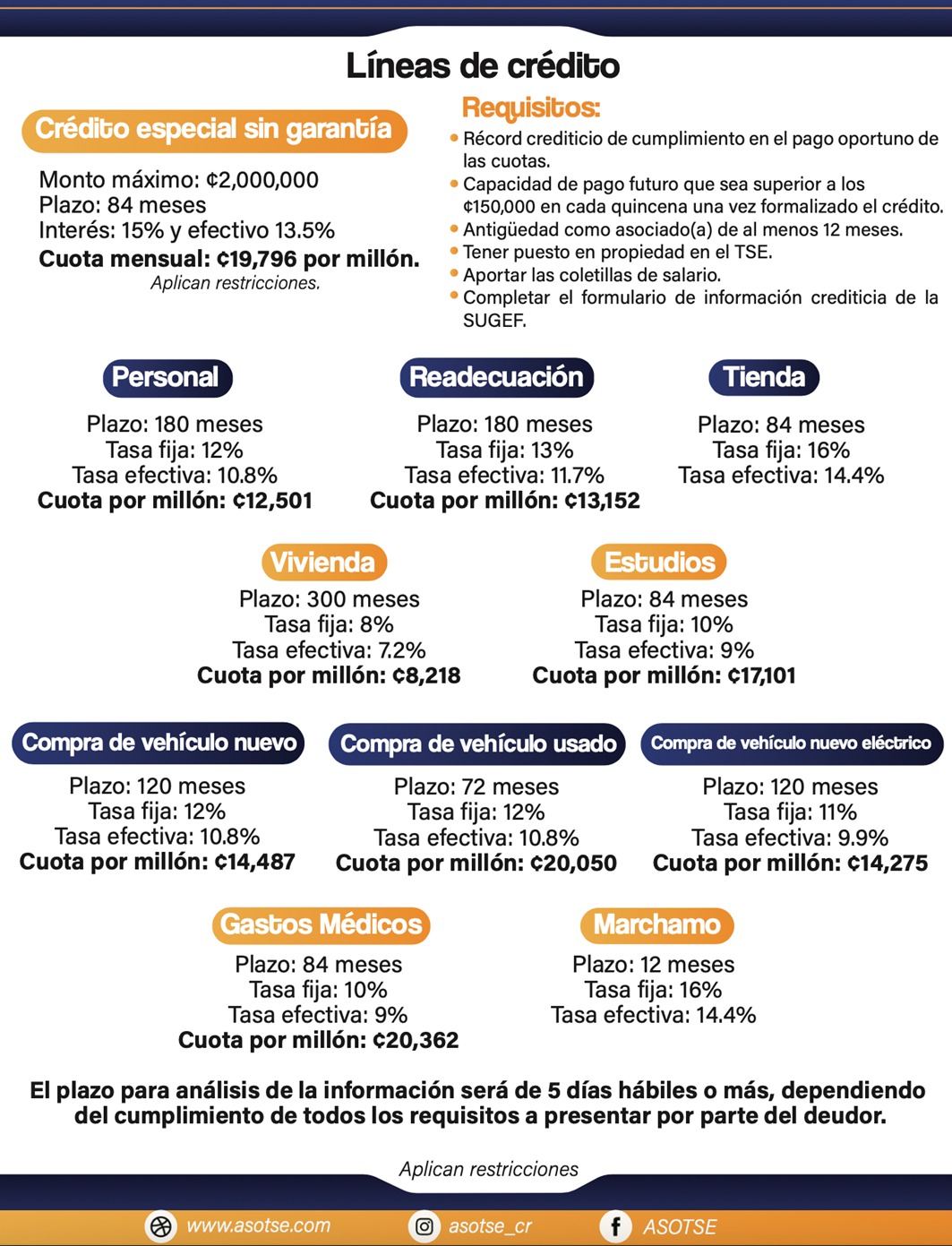 Líneas de crédito

Crédito especial sin garantía

Monto máximo: ¢2,000,000
Plazo: 84 meses
Interés: 15% y efectivo 13.5%
Cuota mensual: ¢19,796 por millón.
Aplican restricciones.

Requisitos:
• Récord crediticio de cumplimiento en el pago oportuno de las cuotas.
• Capacidad de pago futuro que sea superior a los ¢150,000 en cada quincena una vez formalizado el crédito.
• Antigüedad como asociado(a) de al menos 12 meses.
• Tener puesto en propiedad en el TSE.
• Aportar las coletillas de salario.
• Completar el formulario de información crediticia de la SUGEF.

Personal
Plazo: 180 meses
Tasa fija: 12%
Tasa efectiva: 10.8%
Cuota por millón: ¢12,501

Readecuación
Plazo: 180 meses
Tasa fija: 13%
Tasa efectiva: 11.7%
Cuota por millón: ¢13,152

Tienda
Plazo: 84 meses
Tasa fija: 16%
Tasa efectiva: 14.4%

Vivienda
Plazo: 300 meses
Tasa fija: 8%
Tasa efectiva: 7.2%
Cuota por millón: ¢8,218

Estudios
Plazo: 84 meses
Tasa fija: 10%
Tasa efectiva: 9%
Cuota por millón: ¢17,101

Compra de vehículo nuevo
Plazo: 120 meses
Tasa fija: 12%
Tasa efectiva: 10.8%
Cuota por millón: ¢14,487

Compra de vehículo usado
Plazo: 72 meses
Tasa fija: 12%
Tasa efectiva: 10.8%
Cuota por millón: ¢20,050

Compra de vehículo nuevo eléctrico
Plazo: 120 meses
Tasa fija: 11%
Tasa efectiva: 9.9%
Cuota por millón: ¢14,275

Gastos Médicos
Plazo: 84 meses
Tasa fija: 10%
Tasa efectiva: 9%
Cuota por millón: ¢20,362

Marchamo
Plazo: 12 meses
Tasa fija: 16%
Tasa efectiva: 14.4%

El plazo para análisis de la información será de 5 días hábiles o más, dependiendo del cumplimiento de todos los requisitos a presentar por parte del deudor.

Aplican restricciones

www.asotse.com
asotse_cr
ASOTSE